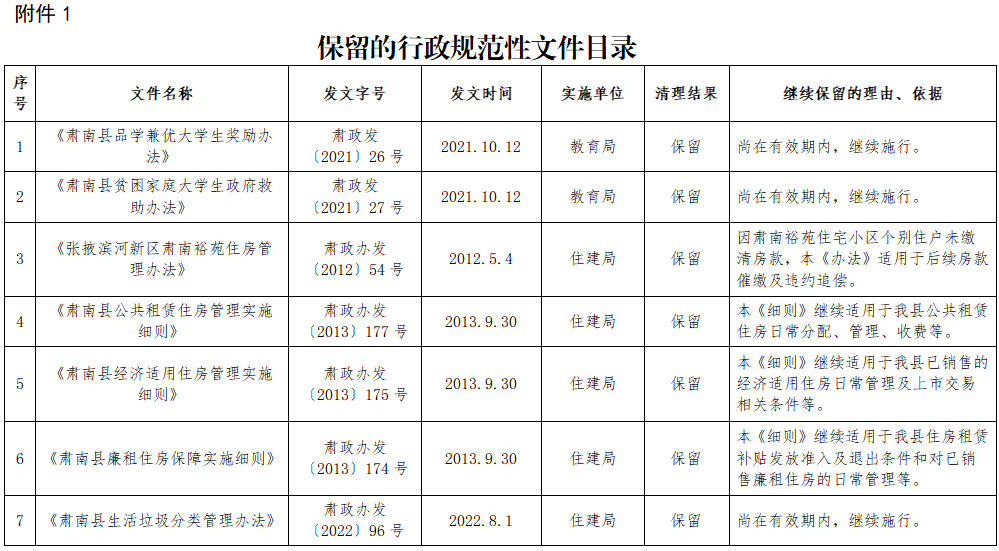 附件 1

保留的行政规范性文件目录

| 序号 | 文件名称 | 发文字号 | 发文时间 | 实施单位 | 清理结果 | 继续保留的理由、依据 |
|---|---|---|---|---|---|---|
| 1 | 《肃南县品学兼优大学生奖励办法》 | 肃政发〔2021〕26 号 | 2021.10.12 | 教育局 | 保留 | 尚在有效期内，继续施行。 |
| 2 | 《肃南县贫困家庭大学生政府救助办法》 | 肃政发〔2021〕27 号 | 2021.10.12 | 教育局 | 保留 | 尚在有效期内，继续施行。 |
| 3 | 《张掖滨河新区肃南裕苑住房管理办法》 | 肃政办发〔2012〕54 号 | 2012.5.4 | 住建局 | 保留 | 因肃南裕苑住宅小区个别住户未缴清房款，本《办法》适用于后续房款催缴及违约追偿。 |
| 4 | 《肃南县公共租赁住房管理实施细则》 | 肃政办发〔2013〕177 号 | 2013.9.30 | 住建局 | 保留 | 本《细则》继续适用于我县公共租赁住房日常分配、管理、收费等。 |
| 5 | 《肃南县经济适用住房管理实施细则》 | 肃政办发〔2013〕175 号 | 2013.9.30 | 住建局 | 保留 | 本《细则》继续适用于我县已销售的经济适用住房日常管理及上市交易相关条件等。 |
| 6 | 《肃南县廉租住房保障实施细则》 | 肃政办发〔2013〕174 号 | 2013.9.30 | 住建局 | 保留 | 本《细则》继续适用于我县住房租赁补贴发放准入及退出条件和对已销售廉租住房的日常管理等。 |
| 7 | 《肃南县生活垃圾分类管理办法》 | 肃政办发〔2022〕96 号 | 2022.8.1 | 住建局 | 保留 | 尚在有效期内，继续施行。 |